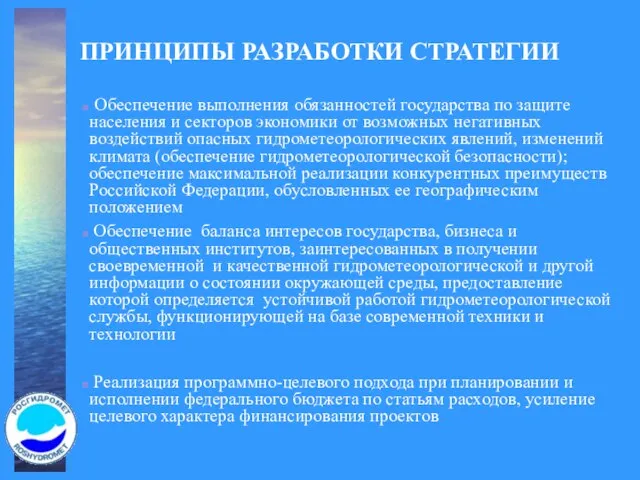 ПРИНЦИПЫ РАЗРАБОТКИ СТРАТЕГИИ

Обеспечение выполнения обязанностей государства по защите населения и секторов экономики от возможных негативных воздействий опасных гидрометеорологических явлений, изменений климата (обеспечение гидрометеорологической безопасности); обеспечение максимальной реализации конкурентных преимуществ Российской Федерации, обусловленных ее географическим положением

Обеспечение баланса интересов государства, бизнеса и общественных институтов, заинтересованных в получении своевременной и качественной гидрометеорологической и другой информации о состоянии окружающей среды, предоставление которой определяется устойчивой работой гидрометеорологической службы, функционирующей на базе современной техники и технологии

Реализация программно-целевого подхода при планировании и исполнении федерального бюджета по статьям расходов, усиление целевого характера финансирования проектов

РОСГИДРОМЕТ
ROSHYDROMET